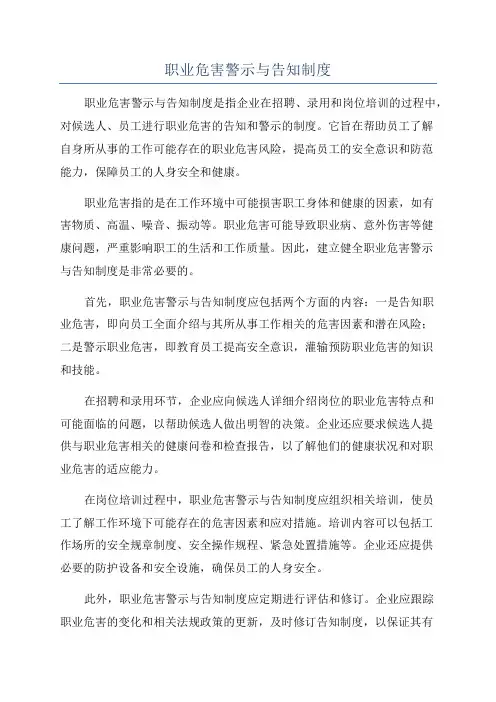 职业危害警示与告知制度

职业危害警示与告知制度是指企业在招聘、录用和岗位培训的过程中，对候选人、员工进行职业危害的告知和警示的制度。它旨在帮助员工了解自身所从事的工作可能存在的职业危害风险，提高员工的安全意识和防范能力，保障员工的人身安全和健康。

职业危害指的是在工作环境中可能损害职工身体和健康的因素，如有害物质、高温、噪音、振动等。职业危害可能导致职业病、意外伤害等健康问题，严重影响职工的生活和工作质量。因此，建立健全职业危害警示与告知制度是非常必要的。

首先，职业危害警示与告知制度应包括两个方面的内容：一是告知职业危害，即向员工全面介绍与其所从事工作相关的危害因素和潜在风险；二是警示职业危害，即教育员工提高安全意识，灌输预防职业危害的知识和技能。

在招聘和录用环节，企业应向候选人详细介绍岗位的职业危害特点和可能面临的问题，以帮助候选人做出明智的决策。企业还应要求候选人提供与职业危害相关的健康问卷和检查报告，以了解他们的健康状况和对职业危害的适应能力。

在岗位培训过程中，职业危害警示与告知制度应组织相关培训，使员工了解工作环境下可能存在的危害因素和应对措施。培训内容可以包括工作场所的安全规章制度、安全操作规程、紧急处置措施等。企业还应提供必要的防护设备和安全设施，确保员工的人身安全。

此外，职业危害警示与告知制度应定期进行评估和修订。企业应跟踪职业危害的变化和相关法规政策的更新，及时修订告知制度，以保证其有